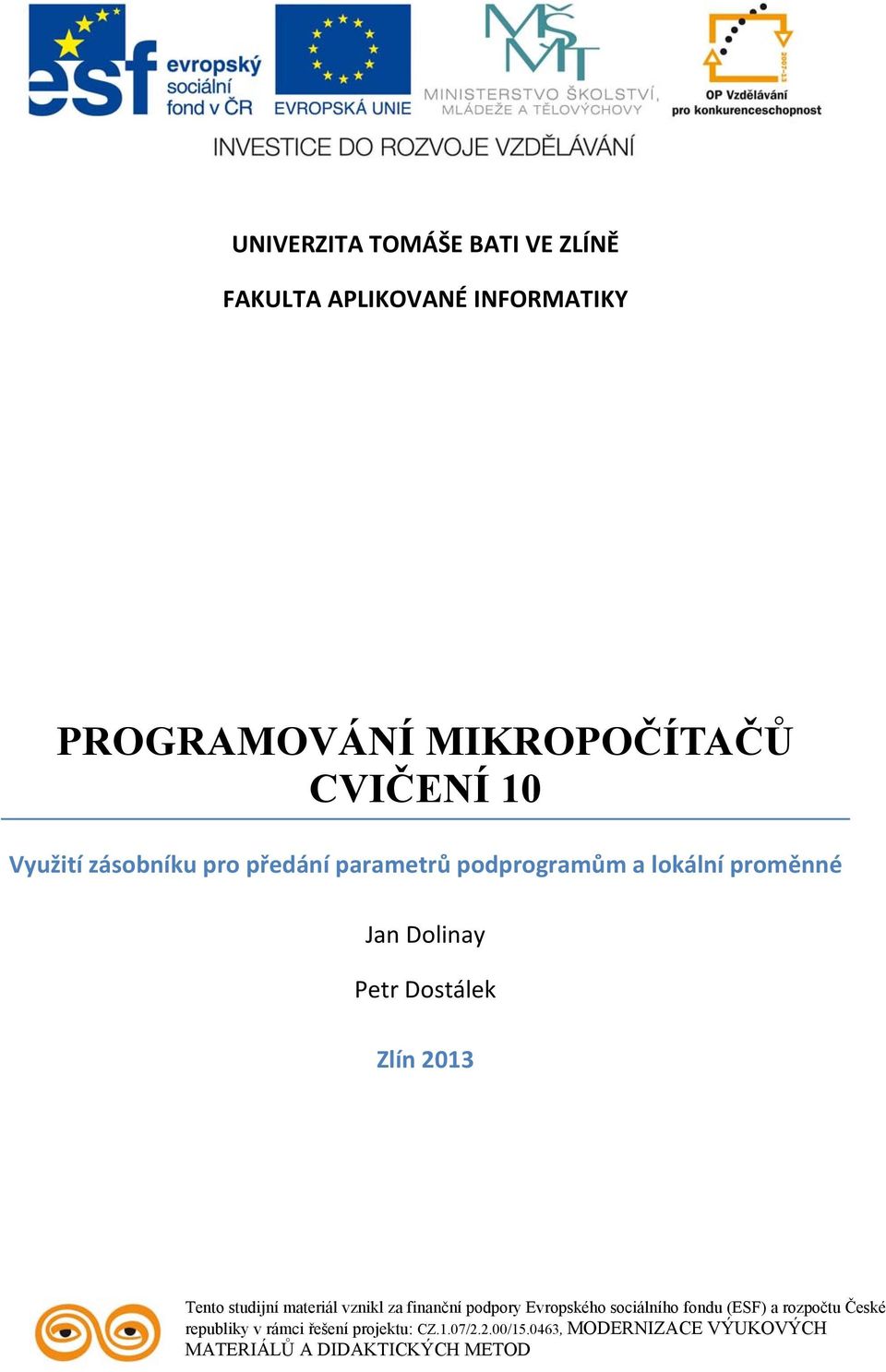 esf evropský sociální fond v ČR

EVROPSKÁ UNIE

MŠMT MINISTERSTVO ŠKOLSTVÍ, MLÁDEŽE A TĚLOVÝCHOVY

2007-13 OP Vzdělávání pro konkurenceschopnost

INVESTICE DO ROZVOJE VZDĚLÁVÁNÍ

UNIVERZITA TOMÁŠE BATI VE ZLÍNĚ

FAKULTA APLIKOVANÉ INFORMATIKY

PROGRAMOVÁNÍ MIKROPOČÍTAČŮ
CVIČENÍ 10

Využití zásobníku pro předání parametrů podprogramům a lokální proměnné

Jan Dolinay

Petr Dostálek

Zlín 2013

Tento studijní materiál vznikl za finanční podpory Evropského sociálního fondu (ESF) a rozpočtu České republiky v rámci řešení projektu: CZ.1.07/2.2.00/15.0463, MODERNIZACE VÝUKOVÝCH MATERIÁLŮ A DIDAKTICKÝCH METOD